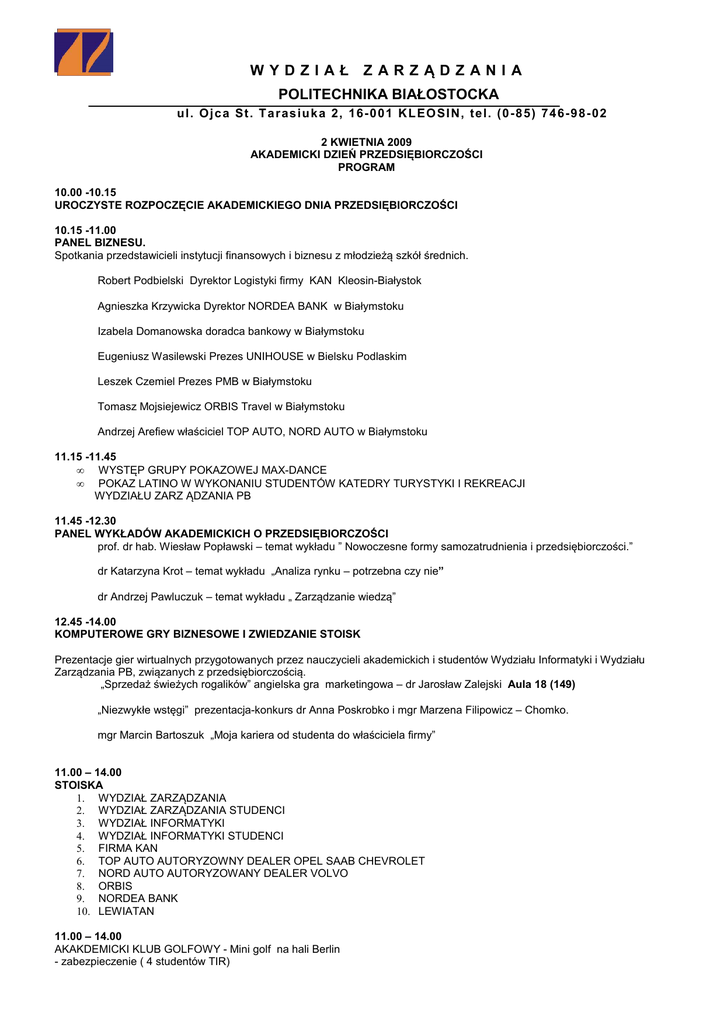 W Y D Z I A Ł   Z A R Z Ą D Z A N I A

POLITECHNIKA BIAŁOSTOCKA

ul. Ojca St. Tarasiuka 2, 16-001 KLEOSIN, tel. (0-85) 746-98-02

2 KWIETNIA 2009
AKADEMICKI DZIEŃ PRZEDSIĘBIORCZOŚCI
PROGRAM

10.00 -10.15
UROCZYSTE ROZPOCZĘCIE AKADEMICKIEGO DNIA PRZEDSIĘBIORCZOŚCI

10.15 -11.00
PANEL BIZNESU.
Spotkania przedstawicieli instytucji finansowych i biznesu z młodzieżą szkół średnich.

Robert Podbielski Dyrektor Logistyki firmy KAN Kleosin-Białystok

Agnieszka Krzywicka Dyrektor NORDEA BANK w Białymstoku

Izabela Domanowska doradca bankowy w Białymstoku

Eugeniusz Wasilewski Prezes UNIHOUSE w Bielsku Podlaskim

Leszek Czemiel Prezes PMB w Białymstoku

Tomasz Mojsiejewicz ORBIS Travel w Białymstoku

Andrzej Arefiew właściciel TOP AUTO, NORD AUTO w Białymstoku

11.15 -11.45
∞ WYSTĘP GRUPY POKAZOWEJ MAX-DANCE
∞ POKAZ LATINO W WYKONANIU STUDENTÓW KATEDRY TURYSTYKI I REKREACJI WYDZIAŁU ZARZ ĄDZANIA PB

11.45 -12.30
PANEL WYKŁADÓW AKADEMICKICH O PRZEDSIĘBIORCZOŚCI
prof. dr hab. Wiesław Popławski – temat wykładu " Nowoczesne formy samozatrudnienia i przedsiębiorczości."

dr Katarzyna Krot – temat wykładu „Analiza rynku – potrzebna czy nie"

dr Andrzej Pawluczuk – temat wykładu „ Zarządzanie wiedzą"

12.45 -14.00
KOMPUTEROWE GRY BIZNESOWE I ZWIEDZANIE STOISK

Prezentacje gier wirtualnych przygotowanych przez nauczycieli akademickich i studentów Wydziału Informatyki i Wydziału Zarządzania PB, związanych z przedsiębiorczością.
„Sprzedaż świeżych rogalików" angielska gra marketingowa – dr Jarosław Zalejski Aula 18 (149)

„Niezwykłe wstęgi" prezentacja-konkurs dr Anna Poskrobko i mgr Marzena Filipowicz – Chomko.

mgr Marcin Bartoszuk „Moja kariera od studenta do właściciela firmy"

11.00 – 14.00
STOISKA
1. WYDZIAŁ ZARZĄDZANIA
2. WYDZIAŁ ZARZĄDZANIA STUDENCI
3. WYDZIAŁ INFORMATYKI
4. WYDZIAŁ INFORMATYKI STUDENCI
5. FIRMA KAN
6. TOP AUTO AUTORYZOWNY DEALER OPEL SAAB CHEVROLET
7. NORD AUTO AUTORYZOWANY DEALER VOLVO
8. ORBIS
9. NORDEA BANK
10. LEWIATAN

11.00 – 14.00
AKAKDEMICKI KLUB GOLFOWY - Mini golf na hali Berlin
- zabezpieczenie ( 4 studentów TIR)